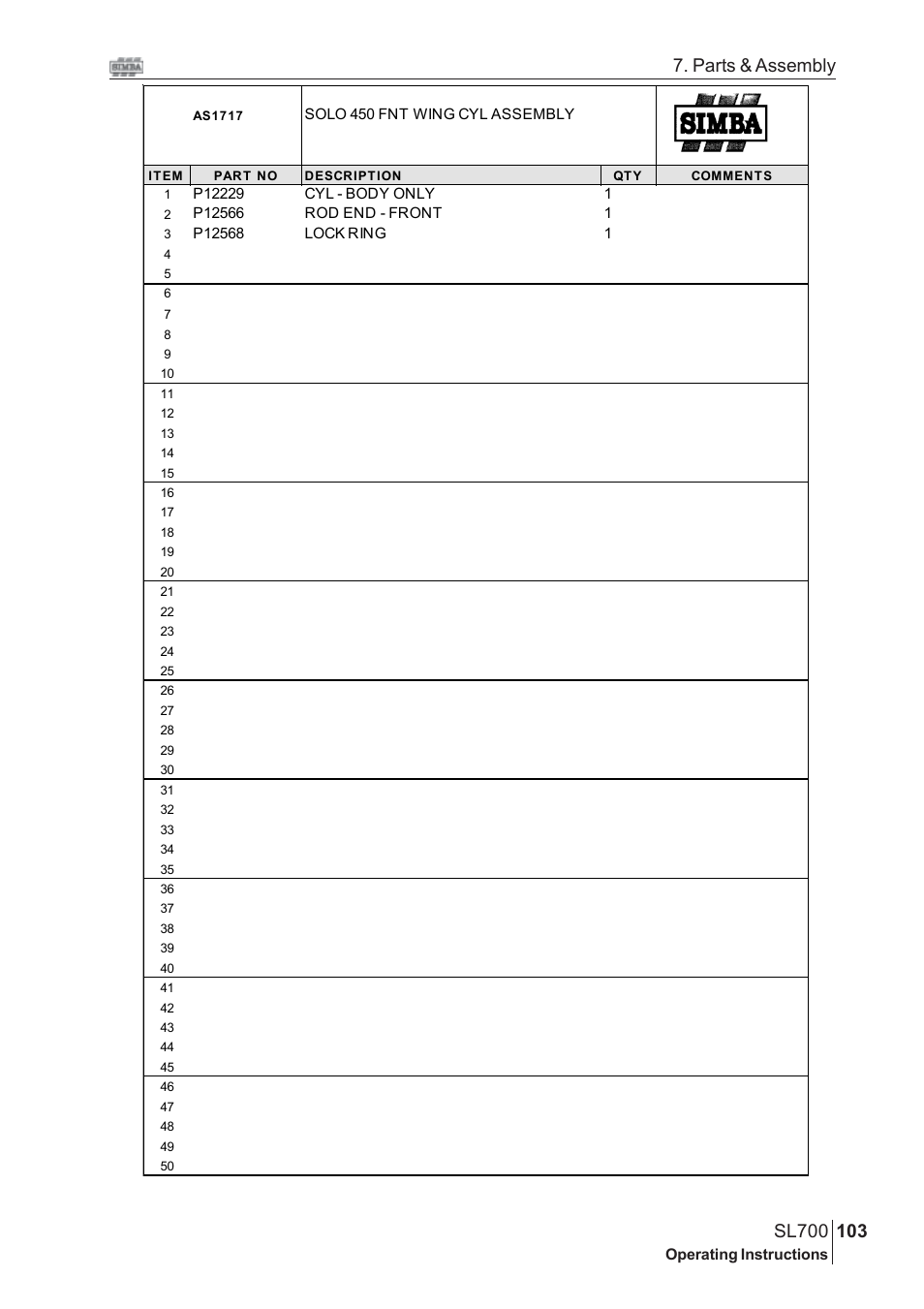 SIMBA

7. Parts & Assembly

AS1717

SOLO 450 FNT WING CYL ASSEMBLY

SIMBA

| ITEM | PART NO | DESCRIPTION | QTY | COMMENTS |
|---|---|---|---|---|
| 1 | P12229 | CYL - BODY ONLY | 1 | |
| 2 | P12566 | ROD END - FRONT | 1 | |
| 3 | P12568 | LOCK RING | 1 | |
| 4 | | | | |
| 5 | | | | |
| 6 | | | | |
| 7 | | | | |
| 8 | | | | |
| 9 | | | | |
| 10 | | | | |
| 11 | | | | |
| 12 | | | | |
| 13 | | | | |
| 14 | | | | |
| 15 | | | | |
| 16 | | | | |
| 17 | | | | |
| 18 | | | | |
| 19 | | | | |
| 20 | | | | |
| 21 | | | | |
| 22 | | | | |
| 23 | | | | |
| 24 | | | | |
| 25 | | | | |
| 26 | | | | |
| 27 | | | | |
| 28 | | | | |
| 29 | | | | |
| 30 | | | | |
| 31 | | | | |
| 32 | | | | |
| 33 | | | | |
| 34 | | | | |
| 35 | | | | |
| 36 | | | | |
| 37 | | | | |
| 38 | | | | |
| 39 | | | | |
| 40 | | | | |
| 41 | | | | |
| 42 | | | | |
| 43 | | | | |
| 44 | | | | |
| 45 | | | | |
| 46 | | | | |
| 47 | | | | |
| 48 | | | | |
| 49 | | | | |
| 50 | | | | |

SL700 103
Operating Instructions